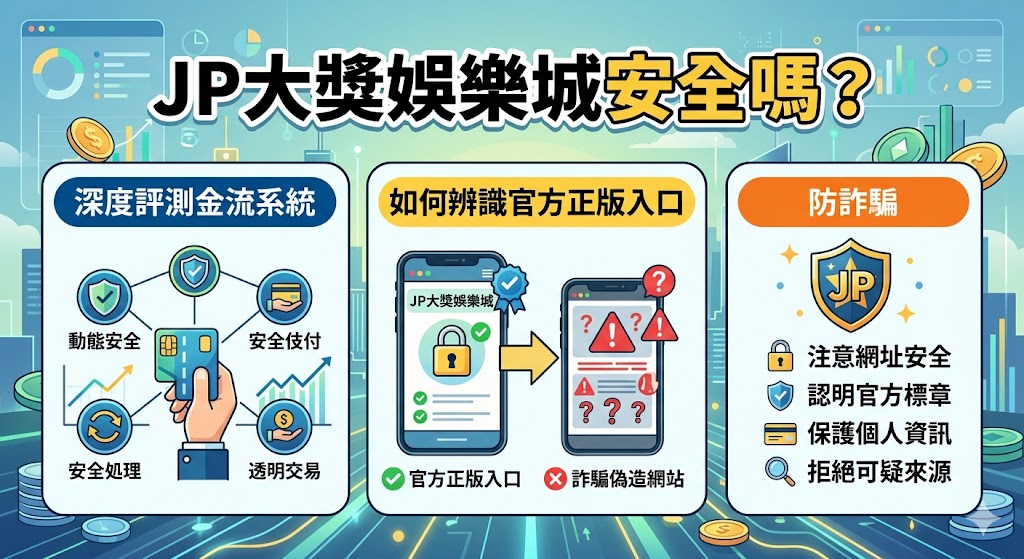 JP大獎娛樂城安全嗎？

深度評測金流系統

動態安全

安全伎付

安全処理

透明交易

如何辨識官方正版入口

JP大獎娛樂城

官方正版入口

詐騙偽造網站

防詐騙

JP

注意網址安全

認明官方標章

保護個人資訊

拒絕可疑來源